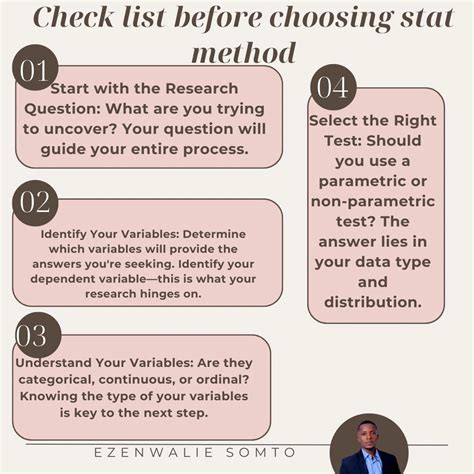 Check list before choosing stat method

01
Start with the Research Question: What are you trying to uncover? Your question will guide your entire process.

02
Identify Your Variables: Determine which variables will provide the answers you're seeking. Identify your dependent variable—this is what your research hinges on.

03
Understand Your Variables: Are they categorical, continuous, or ordinal? Knowing the type of your variables is key to the next step.

04
Select the Right Test: Should you use a parametric or non-parametric test? The answer lies in your data type and distribution.

EZENWALIE SOMTO